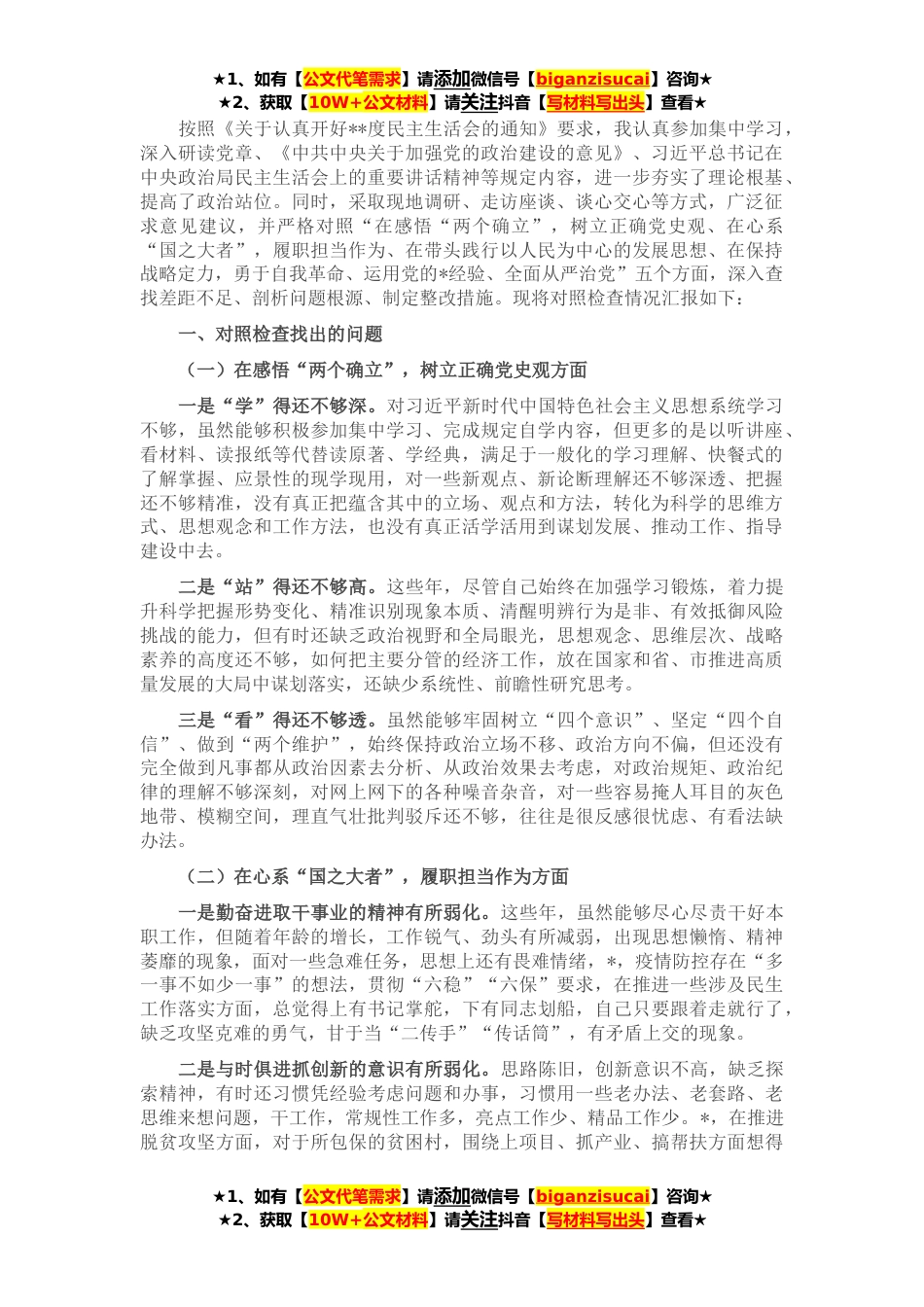 ★1、如有【公文代笔需求】请添加微信号【biganzisucai】咨询★
★2、获取【10W+公文材料】请关注抖音【写材料写出头】查看★

按照《关于认真开好**度民主生活会的通知》要求，我认真参加集中学习，深入研读党章、《中共中央关于加强党的政治建设的意见》、习近平总书记在中央政治局民主生活会上的重要讲话精神等规定内容，进一步夯实了理论根基、提高了政治站位。同时，采取现地调研、走访座谈、谈心交心等方式，广泛征求意见建议，并严格对照“在感悟“两个确立”，树立正确党史观、在心系“国之大者”，履职担当作为、在带头践行以人民为中心的发展思想、在保持战略定力，勇于自我革命、运用党的*经验、全面从严治党”五个方面，深入查找差距不足、剖析问题根源、制定整改措施。现将对照检查情况汇报如下：

一、对照检查找出的问题

（一）在感悟“两个确立”，树立正确党史观方面

一是“学”得还不够深。对习近平新时代中国特色社会主义思想系统学习不够，虽然能够积极参加集中学习、完成规定自学内容，但更多的是以听讲座、看材料、读报纸等代替读原著、学经典，满足于一般化的学习理解、快餐式的了解掌握、应景性的现学现用，对一些新观点、新论断理解还不够深透、把握还不够精准，没有真正把蕴含其中的立场、观点和方法，转化为科学的思维方式、思想观念和工作方法，也没有真正活学活用到谋划发展、推动工作、指导建设中去。

二是“站”得还不够高。这些年，尽管自己始终在加强学习锻炼，着力提升科学把握形势变化、精准识别现象本质、清醒明辨行为是非、有效抵御风险挑战的能力，但有时还缺乏政治视野和全局眼光，思想观念、思维层次、战略素养的高度还不够，如何把主要分管的经济工作，放在国家和省、市推进高质量发展的大局中谋划落实，还缺少系统性、前瞻性研究思考。

三是“看”得还不够透。虽然能够牢固树立“四个意识”、坚定“四个自信”、做到“两个维护”，始终保持政治立场不移、政治方向不偏，但还没有完全做到凡事都从政治因素去分析、从政治效果去考虑，对政治规矩、政治纪律的理解不够深刻，对网上网下的各种噪音杂音，对一些容易掩人耳目的灰色地带、模糊空间，理直气壮批判驳斥还不够，往往是很反感很忧虑、有看法缺办法。

（二）在心系“国之大者”，履职担当作为方面

一是勤奋进取干事业的精神有所弱化。这些年，虽然能够尽心尽责干好本职工作，但随着年龄的增长，工作锐气、劲头有所减弱，出现思想懒惰、精神萎靡的现象，面对一些急难任务，思想上还有畏难情绪，*，疫情防控存在“多一事不如少一事”的想法，贯彻“六稳”“六保”要求，在推进一些涉及民生工作落实方面，总觉得上有书记掌舵，下有同志划船，自己只要跟着走就行了，缺乏攻坚克难的勇气，甘于当“二传手”“传话筒”，有矛盾上交的现象。

二是与时俱进抓创新的意识有所弱化。思路陈旧，创新意识不高，缺乏探索精神，有时还习惯凭经验考虑问题和办事，习惯用一些老办法、老套路、老思维来想问题，干工作，常规性工作多，亮点工作少、精品工作少。*，在推进脱贫攻坚方面，对于所包保的贫困村，围绕上项目、抓产业、搞帮扶方面想得

★1、如有【公文代笔需求】请添加微信号【biganzisucai】咨询★
★2、获取【10W+公文材料】请关注抖音【写材料写出头】查看★